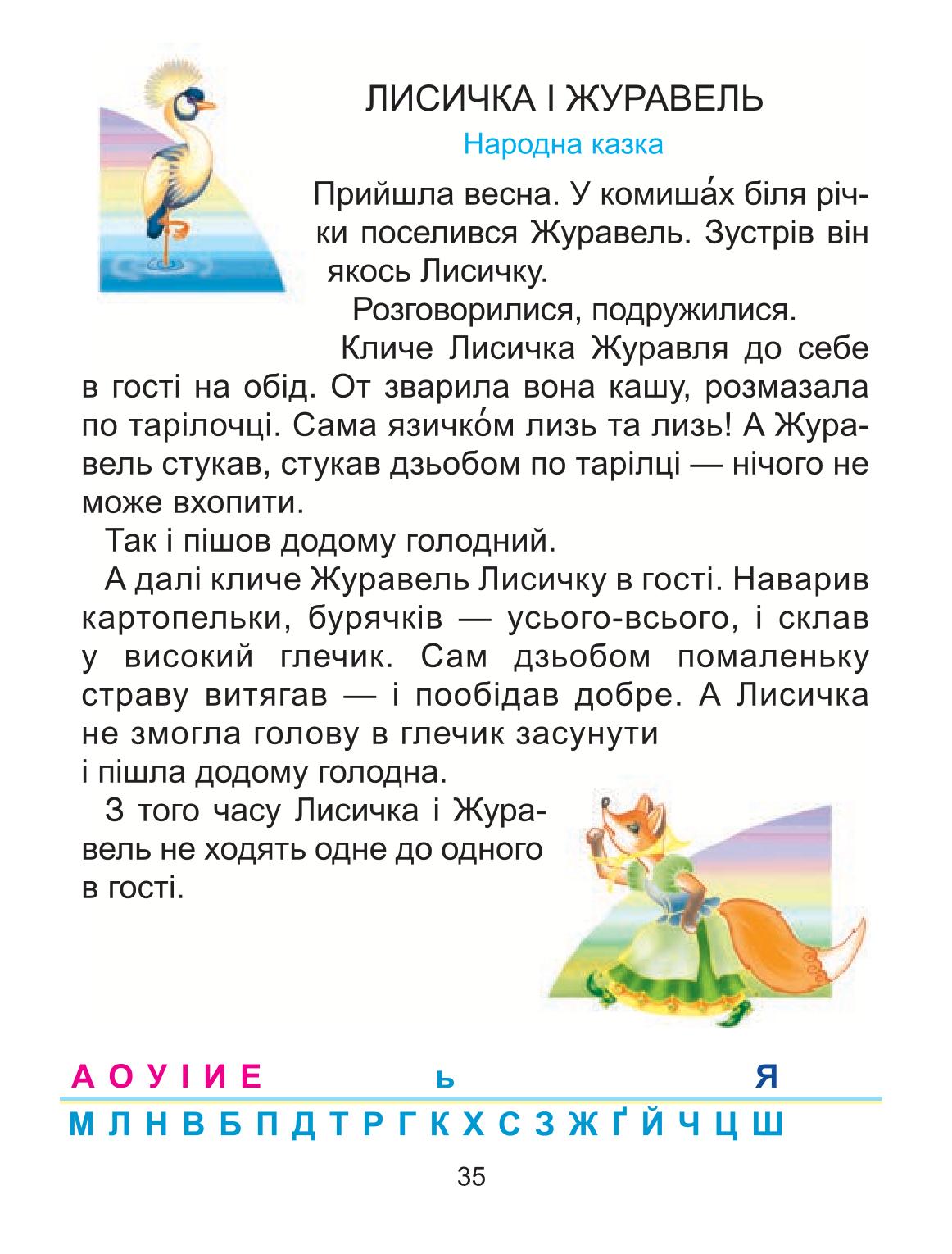 ЛИСИЧКА І ЖУРАВЕЛЬ

Народна казка

Прийшла весна. У комиша́х біля річки поселився Журавель. Зустрів він якось Лисичку.

Розговорилися, подружилися.

Кличе Лисичка Журавля до себе в гості на обід. От зварила вона кашу, розмазала по тарілочці. Сама язичко́м лизь та лизь! А Журавель стукав, стукав дзьобом по тарілці — нічого не може вхопити.

Так і пішов додому голодний.

А далі кличе Журавель Лисичку в гості. Наварив картопельки, бурячків — усього-всього, і склав у високий глечик. Сам дзьобом помаленьку страву витягав — і пообідав добре. А Лисичка не змогла голову в глечик засунути і пішла додому голодна.

З того часу Лисичка і Журавель не ходять одне до одного в гості.

А О У І И Е ь Я

М Л Н В Б П Д Т Р Г К Х С З Ж Ґ Й Ч Ц Ш

35